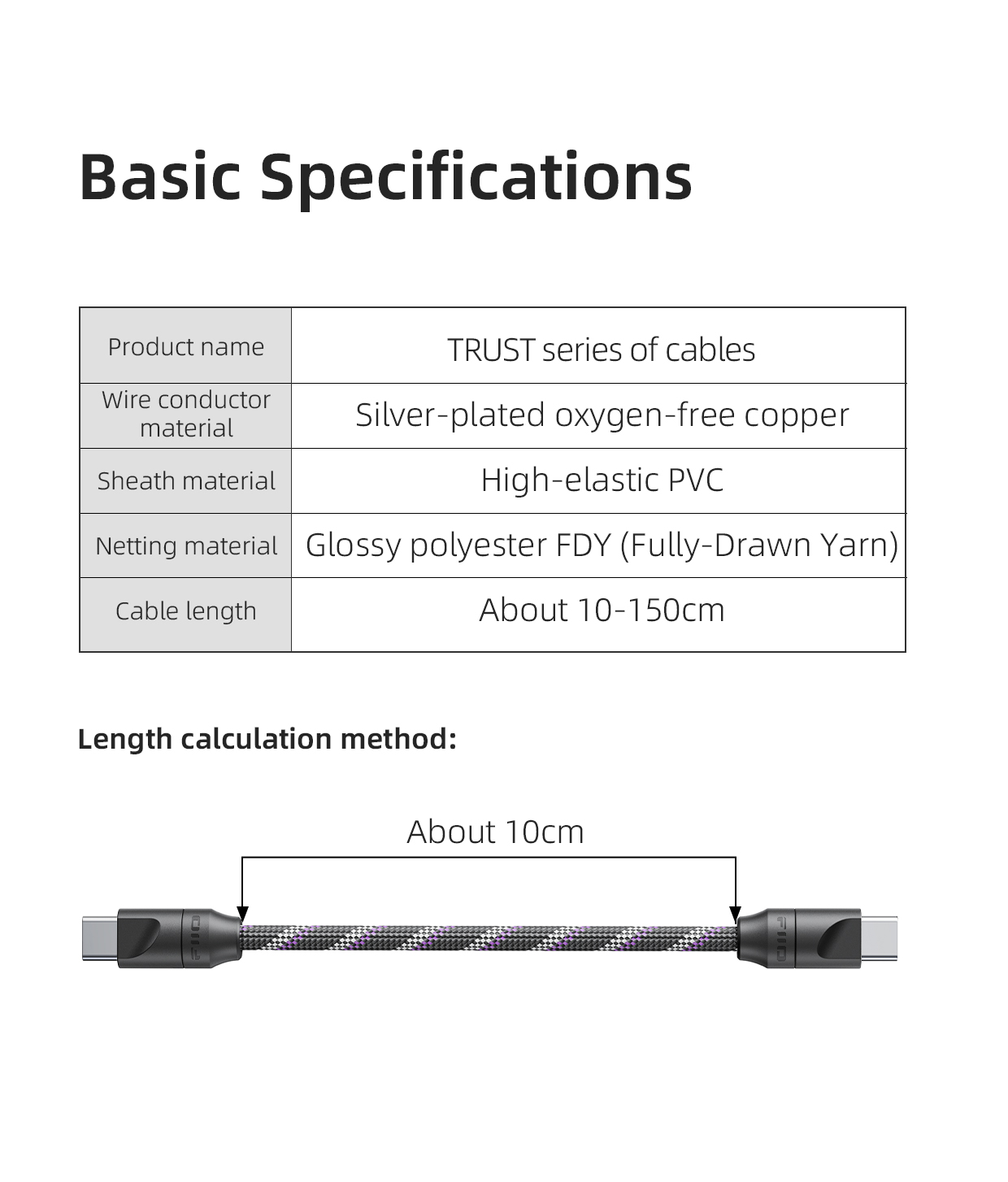 Basic Specifications

| Product name | TRUST series of cables |
|---|---|
| Wire conductor material | Silver-plated oxygen-free copper |
| Sheath material | High-elastic PVC |
| Netting material | Glossy polyester FDY (Fully-Drawn Yarn) |
| Cable length | About 10-150cm |

Length calculation method:

About 10cm